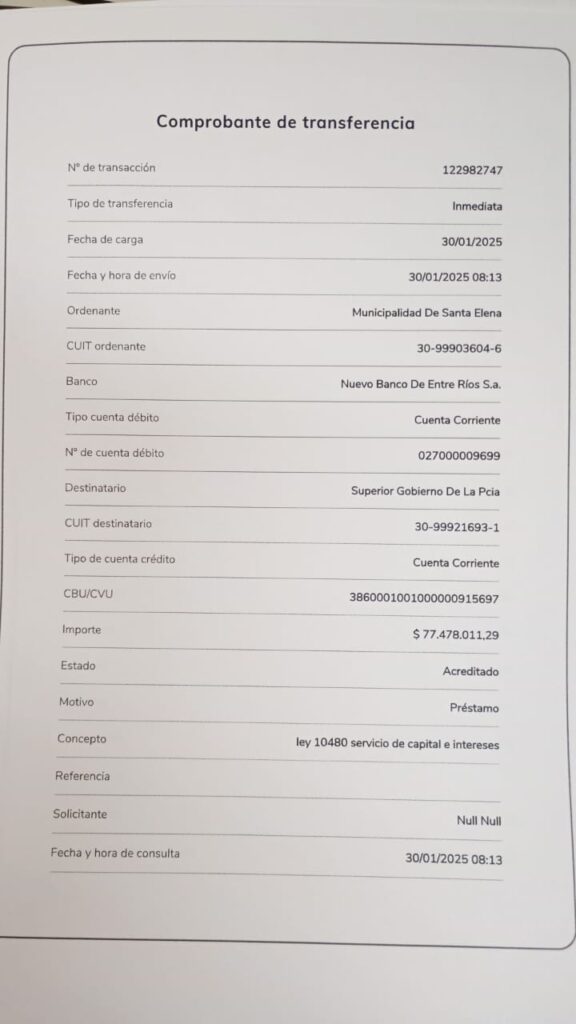 Comprobante de transferencia

| | |
|---|---|
| N° de transacción | 122982747 |
| Tipo de transferencia | Inmediata |
| Fecha de carga | 30/01/2025 |
| Fecha y hora de envío | 30/01/2025 08:13 |
| Ordenante | Municipalidad De Santa Elena |
| CUIT ordenante | 30-99903604-6 |
| Banco | Nuevo Banco De Entre Ríos S.a. |
| Tipo cuenta débito | Cuenta Corriente |
| N° de cuenta débito | 027000009699 |
| Destinatario | Superior Gobierno De La Pcia |
| CUIT destinatario | 30-99921693-1 |
| Tipo de cuenta crédito | Cuenta Corriente |
| CBU/CVU | 3860001001000000915697 |
| Importe | $ 77.478.011,29 |
| Estado | Acreditado |
| Motivo | Préstamo |
| Concepto | ley 10480 servicio de capital e intereses |
| Referencia | |
| Solicitante | Null Null |
| Fecha y hora de consulta | 30/01/2025 08:13 |